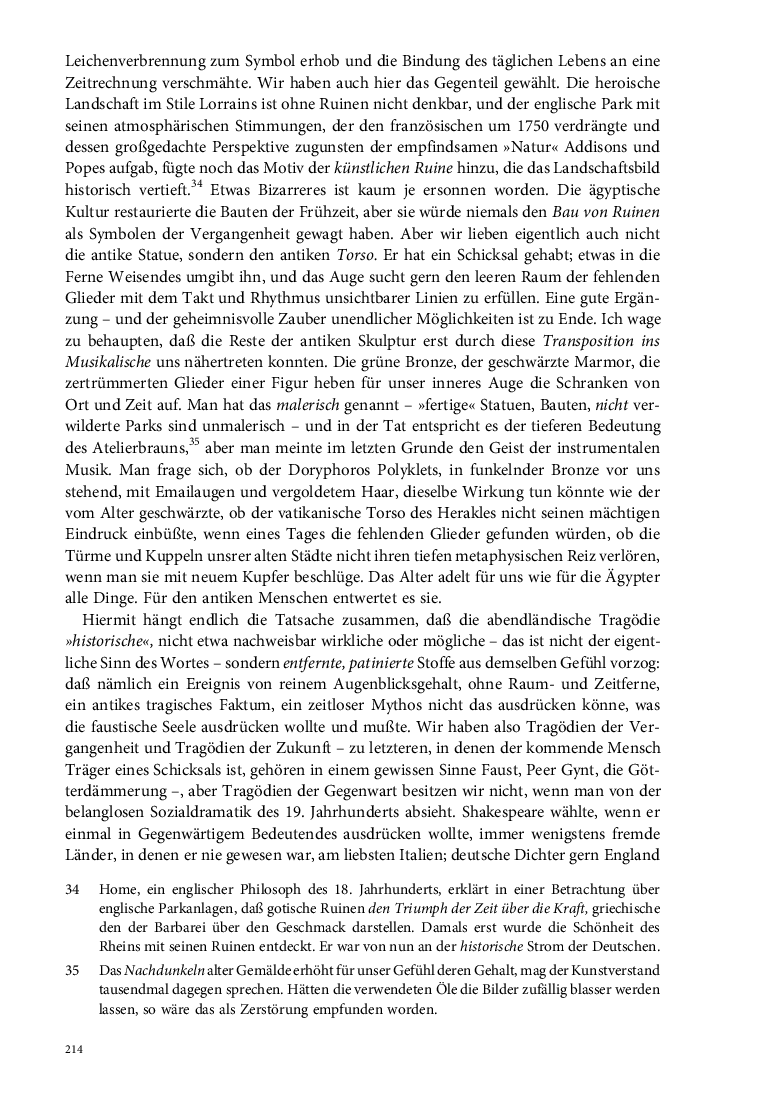 Leichenverbrennung zum Symbol erhob und die Bindung des täglichen Lebens an eine Zeitrechnung verschmähte. Wir haben auch hier das Gegenteil gewählt. Die heroische Landschaft im Stile Lorrains ist ohne Ruinen nicht denkbar, und der englische Park mit seinen atmosphärischen Stimmungen, der den französischen um 1750 verdrängte und dessen großgedachte Perspektive zugunsten der empfindsamen »Natur« Addisons und Popes aufgab, fügte noch das Motiv der künstlichen Ruine hinzu, die das Landschaftsbild historisch vertieft.$^{34}$ Etwas Bizarreres ist kaum je ersonnen worden. Die ägyptische Kultur restaurierte die Bauten der Frühzeit, aber sie würde niemals den Bau von Ruinen als Symbolen der Vergangenheit gewagt haben. Aber wir lieben eigentlich auch nicht die antike Statue, sondern den antiken Torso. Er hat ein Schicksal gehabt; etwas in die Ferne Weisendes umgibt ihn, und das Auge sucht gern den leeren Raum der fehlenden Glieder mit dem Takt und Rhythmus unsichtbarer Linien zu erfüllen. Eine gute Ergänzung – und der geheimnisvolle Zauber unendlicher Möglichkeiten ist zu Ende. Ich wage zu behaupten, daß die Reste der antiken Skulptur erst durch diese Transposition ins Musikalische uns nähertreten konnten. Die grüne Bronze, der geschwärzte Marmor, die zertrümmerten Glieder einer Figur heben für unser inneres Auge die Schranken von Ort und Zeit auf. Man hat das malerisch genannt – »fertige« Statuen, Bauten, nicht verwilderte Parks sind unmalerisch – und in der Tat entspricht es der tieferen Bedeutung des Atelierbrauns,$^{35}$ aber man meinte im letzten Grunde den Geist der instrumentalen Musik. Man frage sich, ob der Doryphoros Polyklets, in funkelnder Bronze vor uns stehend, mit Emailaugen und vergoldetem Haar, dieselbe Wirkung tun könnte wie der vom Alter geschwärzte, ob der vatikanische Torso des Herakles nicht seinen mächtigen Eindruck einbüßte, wenn eines Tages die fehlenden Glieder gefunden würden, ob die Türme und Kuppeln unsrer alten Städte nicht ihren tiefen metaphysischen Reiz verlören, wenn man sie mit neuem Kupfer beschlüge. Das Alter adelt für uns wie für die Ägypter alle Dinge. Für den antiken Menschen entwertet es sie.

Hiermit hängt endlich die Tatsache zusammen, daß die abendländische Tragödie »historische«, nicht etwa nachweisbar wirkliche oder mögliche – das ist nicht der eigentliche Sinn des Wortes – sondern entfernte, patinierte Stoffe aus demselben Gefühl vorzog: daß nämlich ein Ereignis von reinem Augenblicksgehalt, ohne Raum- und Zeitferne, ein antikes tragisches Faktum, ein zeitloser Mythos nicht das ausdrücken könne, was die faustische Seele ausdrücken wollte und mußte. Wir haben also Tragödien der Vergangenheit und Tragödien der Zukunft – zu letzteren, in denen der kommende Mensch Träger eines Schicksals ist, gehören in einem gewissen Sinne Faust, Peer Gynt, die Götterdämmerung –, aber Tragödien der Gegenwart besitzen wir nicht, wenn man von der belanglosen Sozialdramatik des 19. Jahrhunderts absieht. Shakespeare wählte, wenn er einmal in Gegenwärtigem Bedeutendes ausdrücken wollte, immer wenigstens fremde Länder, in denen er nie gewesen war, am liebsten Italien; deutsche Dichter gern England

34 Home, ein englischer Philosoph des 18. Jahrhunderts, erklärt in einer Betrachtung über englische Parkanlagen, daß gotische Ruinen den Triumph der Zeit über die Kraft, griechische den der Barbarei über den Geschmack darstellen. Damals erst wurde die Schönheit des Rheins mit seinen Ruinen entdeckt. Er war von nun an der historische Strom der Deutschen.

35 Das Nachdunkeln alter Gemälde erhöht für unser Gefühl deren Gehalt, mag der Kunstverstand tausendmal dagegen sprechen. Hätten die verwendeten Öle die Bilder zufällig blasser werden lassen, so wäre das als Zerstörung empfunden worden.

214